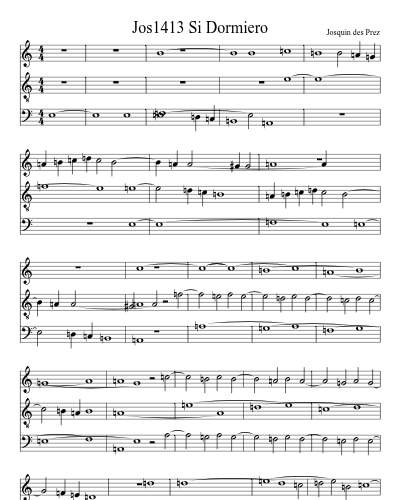 Jos1413 Si Dormiero

Josquin des Prez